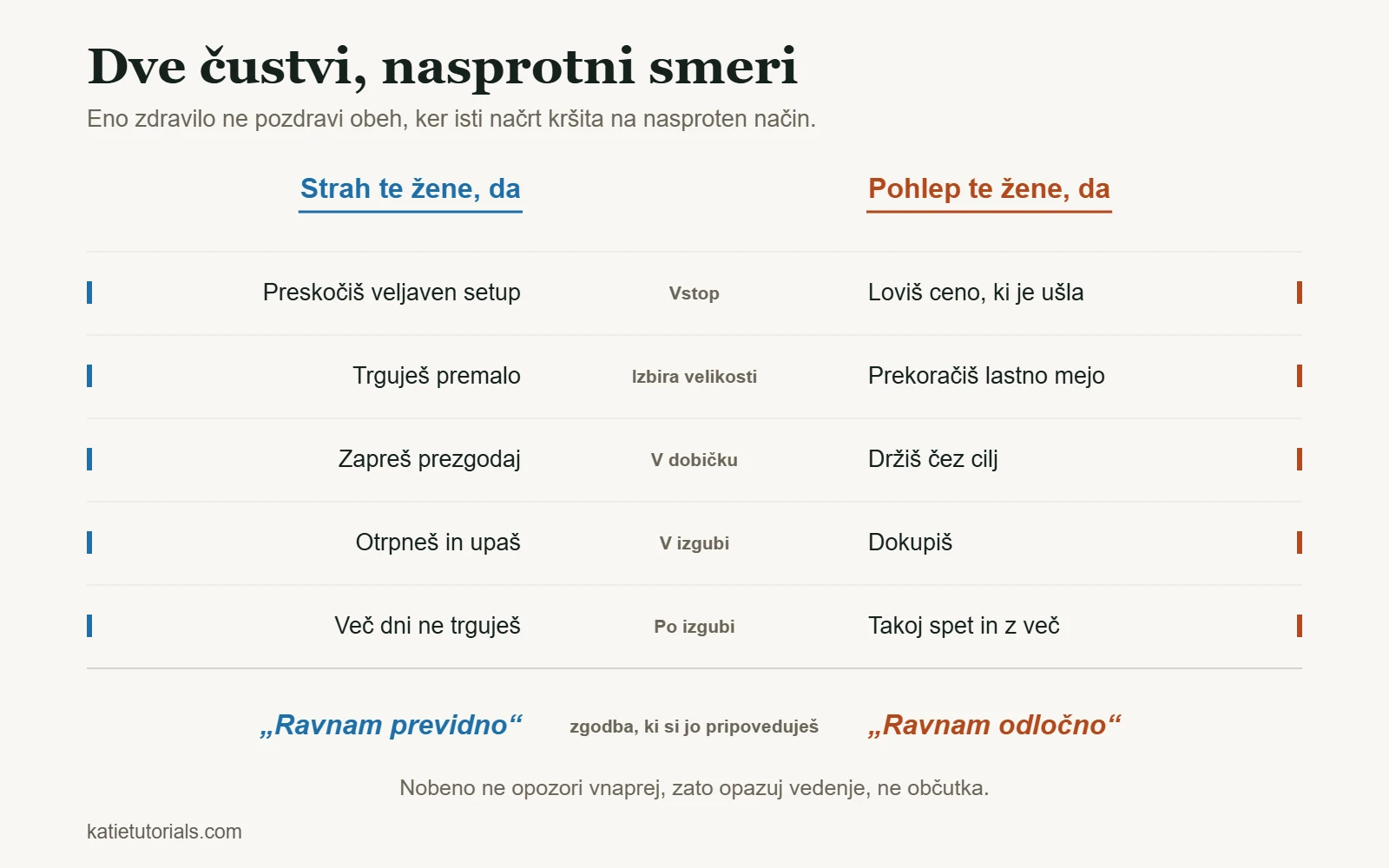 Dve čustvi, nasprotni smeri

Eno zdravilo ne pozdravi obeh, ker isti načrt kršita na nasproten način.

| Strah te žene, da | | Pohlep te žene, da |
|---|---|---|
| Preskočiš veljaven setup | Vstop | Loviš ceno, ki je ušla |
| Trguješ premalo | Izbira velikosti | Prekoračiš lastno mejo |
| Zapreš prezgodaj | V dobičku | Držiš čez cilj |
| Otrpneš in upaš | V izgubi | Dokupiš |
| Več dni ne trguješ | Po izgubi | Takoj spet in z več |
| „Ravnam previdno“ | zgodba, ki si jo pripoveduješ | „Ravnam odločno“ |

Nobeno ne opozori vnaprej, zato opazuj vedenje, ne občutka.

katietutorials.com